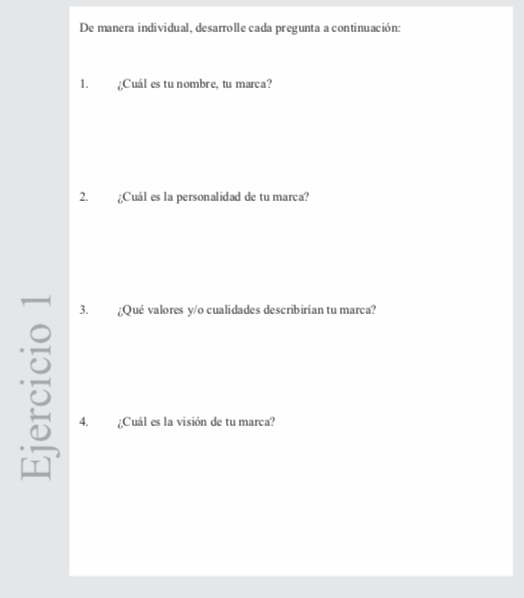 Ejercicio 1

De manera individual, desarrolle cada pregunta a continuación:

1. ¿Cuál es tu nombre, tu marca?

2. ¿Cuál es la personalidad de tu marca?

3. ¿Qué valores y/o cualidades describirían tu marca?

4. ¿Cuál es la visión de tu marca?